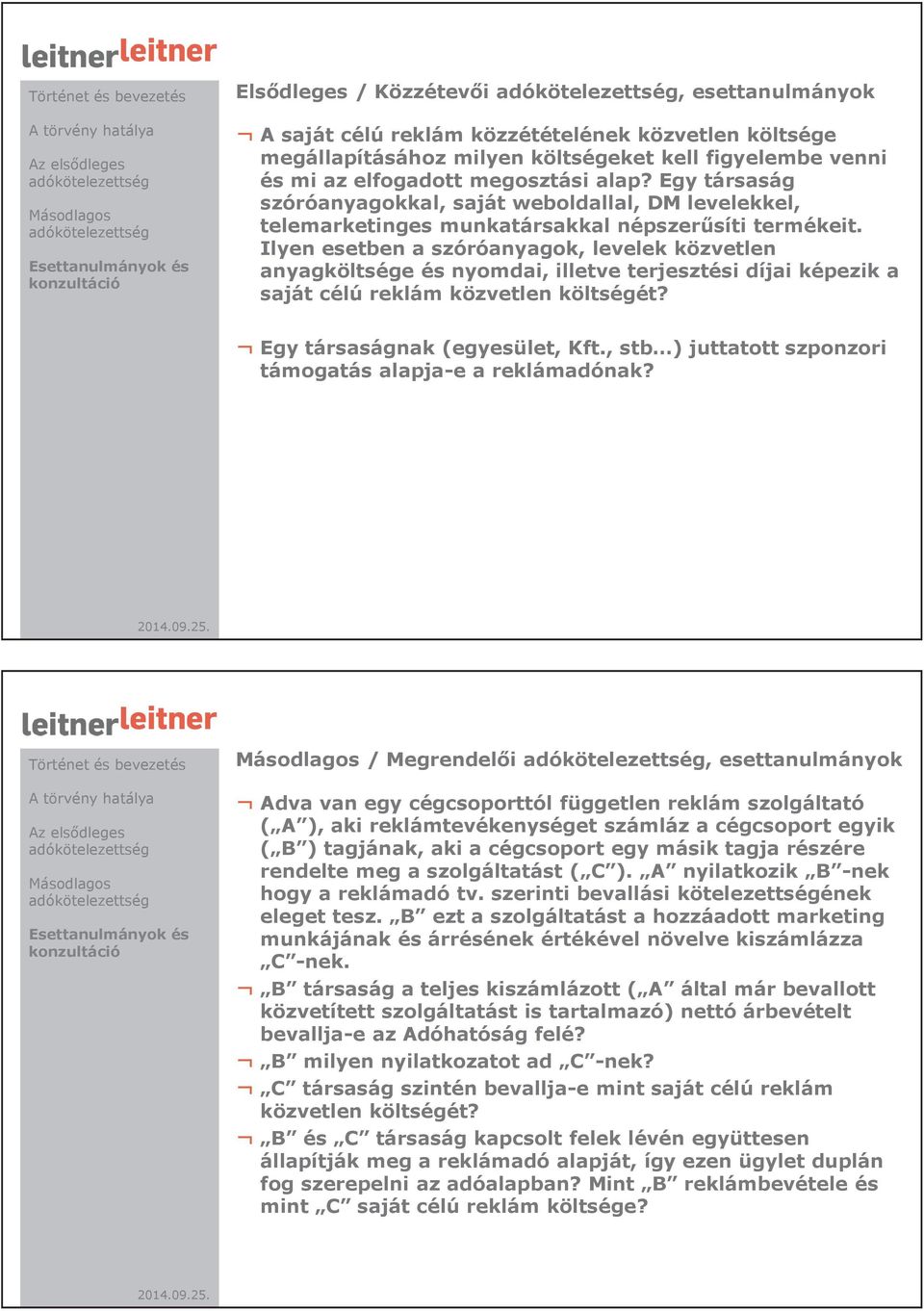 leitnerleitner

Történet és bevezetés

A törvény hatálya

Az elsődleges adókötelezettség

Másodlagos adókötelezettség

Esettanulmányok és konzultáció

Elsődleges / Közzétevői adókötelezettség, esettanulmányok

¬ A saját célú reklám közzétételének közvetlen költsége megállapításához milyen költségeket kell figyelembe venni és mi az elfogadott megosztási alap? Egy társaság szóróanyagokkal, saját weboldallal, DM levelekkel, telemarketinges munkatársakkal népszerűsíti termékeit. Ilyen esetben a szóróanyagok, levelek közvetlen anyagköltsége és nyomdai, illetve terjesztési díjai képezik a saját célú reklám közvetlen költségét?

¬ Egy társaságnak (egyesület, Kft., stb…) juttatott szponzori támogatás alapja-e a reklámadónak?

2014.09.25.

leitnerleitner

Történet és bevezetés

A törvény hatálya

Az elsődleges adókötelezettség

Másodlagos adókötelezettség

Esettanulmányok és konzultáció

Másodlagos / Megrendelői adókötelezettség, esettanulmányok

¬ Adva van egy cégcsoporttól független reklám szolgáltató („A”), aki reklámtevékenységet számláz a cégcsoport egyik („B”) tagjának, aki a cégcsoport egy másik tagja részére rendelte meg a szolgáltatást („C”). „A” nyilatkozik „B”-nek hogy a reklámadó tv. szerinti bevallási kötelezettségének eleget tesz. „B” ezt a szolgáltatást a hozzáadott marketing munkájának és árrésének értékével növelve kiszámlázza „C”-nek.

¬ „B” társaság a teljes kiszámlázott („A” által már bevallott közvetített szolgáltatást is tartalmazó) nettó árbevételt bevallja-e az Adóhatóság felé?

¬ „B” milyen nyilatkozatot ad „C”-nek?

¬ „C” társaság szintén bevallja-e mint saját célú reklám közvetlen költségét?

¬ „B” és „C” társaság kapcsolt felek lévén együttesen állapítják meg a reklámadó alapját, így ezen ügylet duplán fog szerepelni az adóalapban? Mint „B” reklámbevétele és mint „C” saját célú reklám költsége?

2014.09.25.